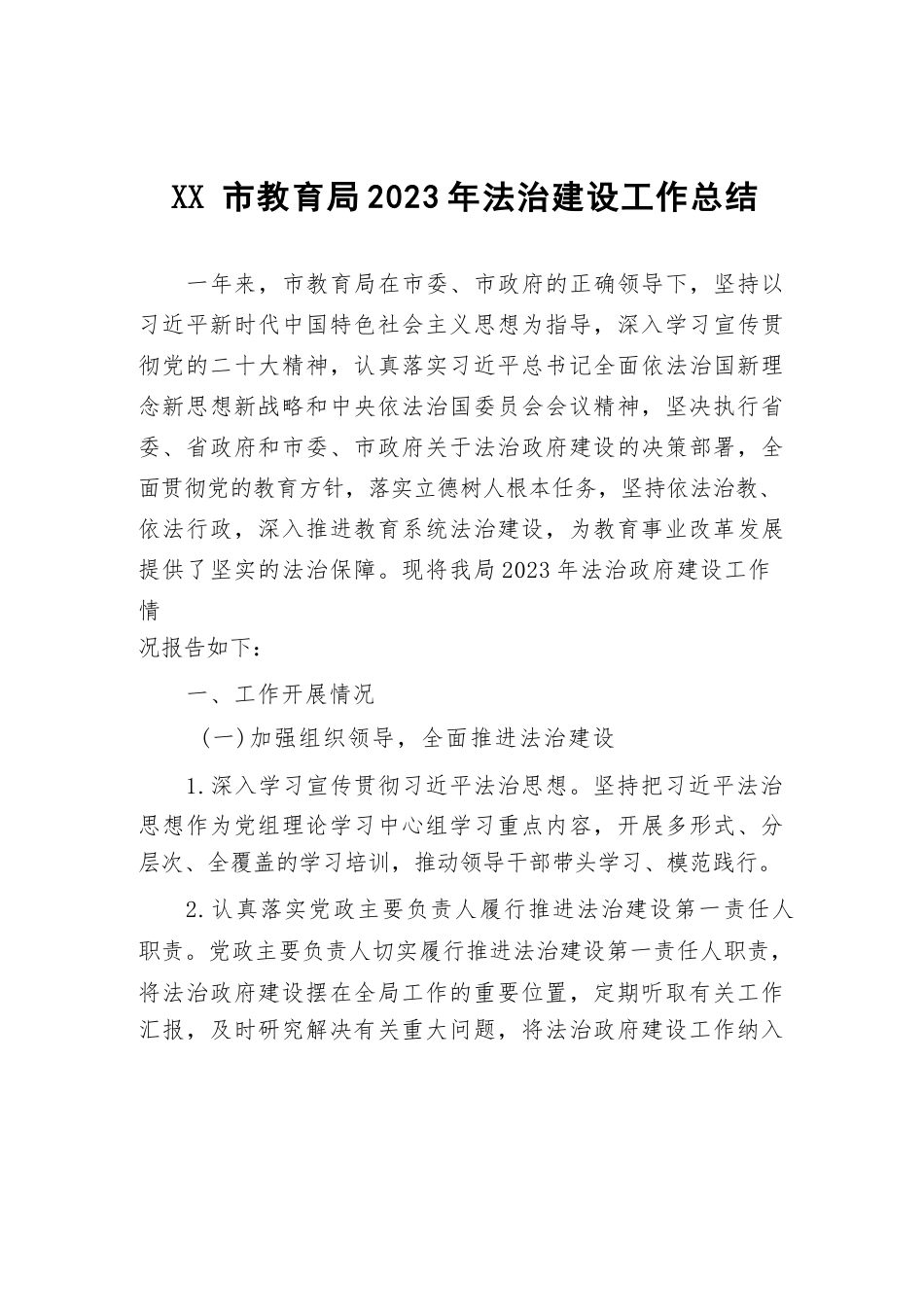 XX 市教育局2023年法治建设工作总结

一年来，市教育局在市委、市政府的正确领导下，坚持以习近平新时代中国特色社会主义思想为指导，深入学习宣传贯彻党的二十大精神，认真落实习近平总书记全面依法治国新理念新思想新战略和中央依法治国委员会会议精神，坚决执行省委、省政府和市委、市政府关于法治政府建设的决策部署，全面贯彻党的教育方针，落实立德树人根本任务，坚持依法治教、依法行政，深入推进教育系统法治建设，为教育事业改革发展提供了坚实的法治保障。现将我局2023年法治政府建设工作情况报告如下：

一、工作开展情况

(一)加强组织领导，全面推进法治建设

1.深入学习宣传贯彻习近平法治思想。坚持把习近平法治思想作为党组理论学习中心组学习重点内容，开展多形式、分层次、全覆盖的学习培训，推动领导干部带头学习、模范践行。

2.认真落实党政主要负责人履行推进法治建设第一责任人职责。党政主要负责人切实履行推进法治建设第一责任人职责，将法治政府建设摆在全局工作的重要位置，定期听取有关工作汇报，及时研究解决有关重大问题，将法治政府建设工作纳入